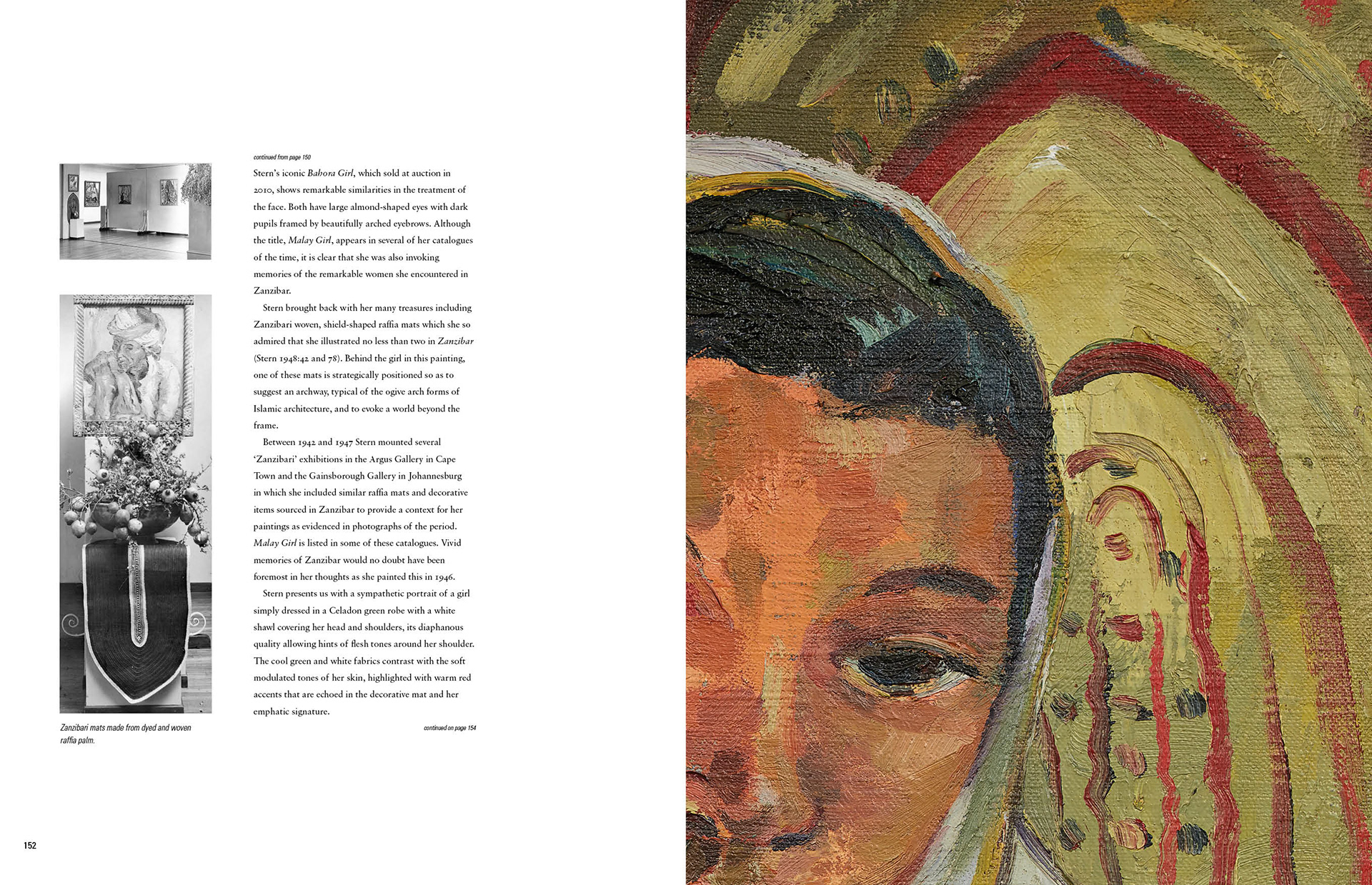 continued from page 150

Stern's iconic Bahora Girl, which sold at auction in 2010, shows remarkable similarities in the treatment of the face. Both have large almond-shaped eyes with dark pupils framed by beautifully arched eyebrows. Although the title, Malay Girl, appears in several of her catalogues of the time, it is clear that she was also invoking memories of the remarkable women she encountered in Zanzibar.

Stern brought back with her many treasures including Zanzibari woven, shield-shaped raffia mats which she so admired that she illustrated no less than two in Zanzibar (Stern 1948:42 and 78). Behind the girl in this painting, one of these mats is strategically positioned so as to suggest an archway, typical of the ogive arch forms of Islamic architecture, and to evoke a world beyond the frame.

Between 1942 and 1947 Stern mounted several 'Zanzibari' exhibitions in the Argus Gallery in Cape Town and the Gainsborough Gallery in Johannesburg in which she included similar raffia mats and decorative items sourced in Zanzibar to provide a context for her paintings as evidenced in photographs of the period. Malay Girl is listed in some of these catalogues. Vivid memories of Zanzibar would no doubt have been foremost in her thoughts as she painted this in 1946.

Stern presents us with a sympathetic portrait of a girl simply dressed in a Celadon green robe with a white shawl covering her head and shoulders, its diaphanous quality allowing hints of flesh tones around her shoulder. The cool green and white fabrics contrast with the soft modulated tones of her skin, highlighted with warm red accents that are echoed in the decorative mat and her emphatic signature.

continued on page 154

Zanzibari mats made from dyed and woven raffia palm.

152